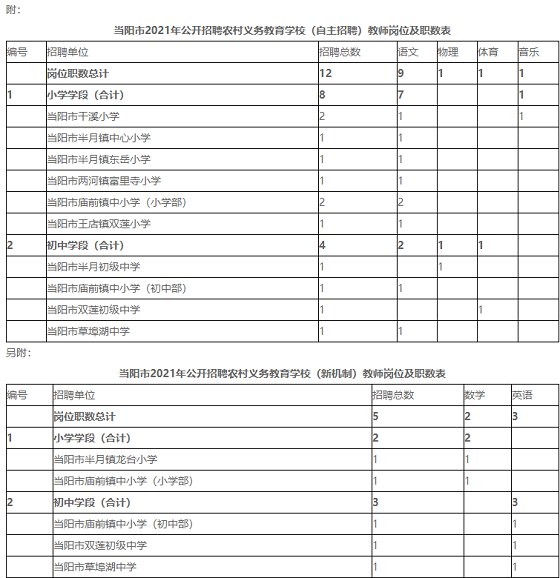 附：

当阳市2021年公开招聘农村义务教育学校（自主招聘）教师岗位及职数表

| 编号 | 招聘单位 | 招聘总数 | 语文 | 物理 | 体育 | 音乐 |
|---|---|---|---|---|---|---|
| | 岗位职数总计 | 12 | 9 | 1 | 1 | 1 |
| 1 | 小学学段（合计） | 8 | 7 | | | 1 |
| | 当阳市干溪小学 | 2 | 1 | | | 1 |
| | 当阳市半月镇中心小学 | 1 | 1 | | | |
| | 当阳市半月镇东岳小学 | 1 | 1 | | | |
| | 当阳市两河镇富里寺小学 | 1 | 1 | | | |
| | 当阳市庙前镇中小学（小学部） | 2 | 2 | | | |
| | 当阳市王店镇双莲小学 | 1 | 1 | | | |
| 2 | 初中学段（合计） | 4 | 2 | 1 | 1 | |
| | 当阳市半月初级中学 | 1 | | 1 | | |
| | 当阳市庙前镇中小学（初中部） | 1 | 1 | | | |
| | 当阳市双莲初级中学 | 1 | | | 1 | |
| | 当阳市草埠湖中学 | 1 | 1 | | | |

另附：

当阳市2021年公开招聘农村义务教育学校（新机制）教师岗位及职数表

| 编号 | 招聘单位 | 招聘总数 | 数学 | 英语 |
|---|---|---|---|---|
| | 岗位职数总计 | 5 | 2 | 3 |
| 1 | 小学学段（合计） | 2 | 2 | |
| | 当阳市半月镇龙台小学 | 1 | 1 | |
| | 当阳市庙前镇中小学（小学部） | 1 | 1 | |
| 2 | 初中学段（合计） | 3 | | 3 |
| | 当阳市庙前镇中小学（初中部） | 1 | | 1 |
| | 当阳市双莲初级中学 | 1 | | 1 |
| | 当阳市草埠湖中学 | 1 | | 1 |